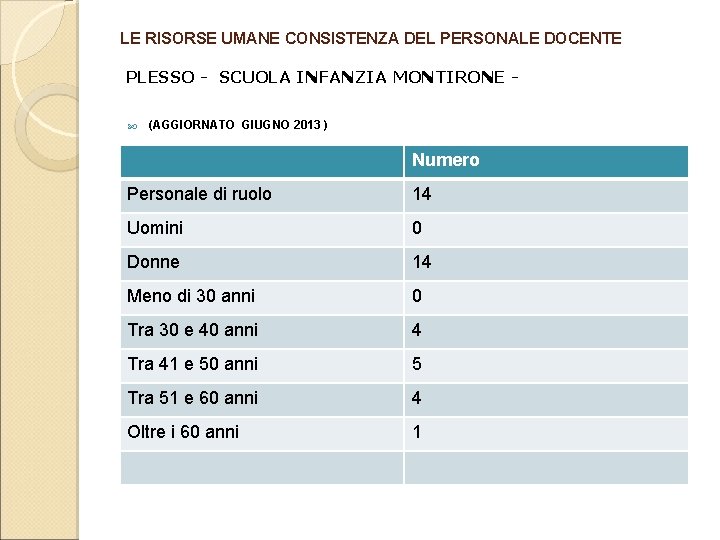 LE RISORSE UMANE CONSISTENZA DEL PERSONALE DOCENTE

PLESSO - SCUOLA INFANZIA MONTIRONE -

(AGGIORNATO GIUGNO 2013 )

| | Numero |
|---|---|
| Personale di ruolo | 14 |
| Uomini | 0 |
| Donne | 14 |
| Meno di 30 anni | 0 |
| Tra 30 e 40 anni | 4 |
| Tra 41 e 50 anni | 5 |
| Tra 51 e 60 anni | 4 |
| Oltre i 60 anni | 1 |
| | |